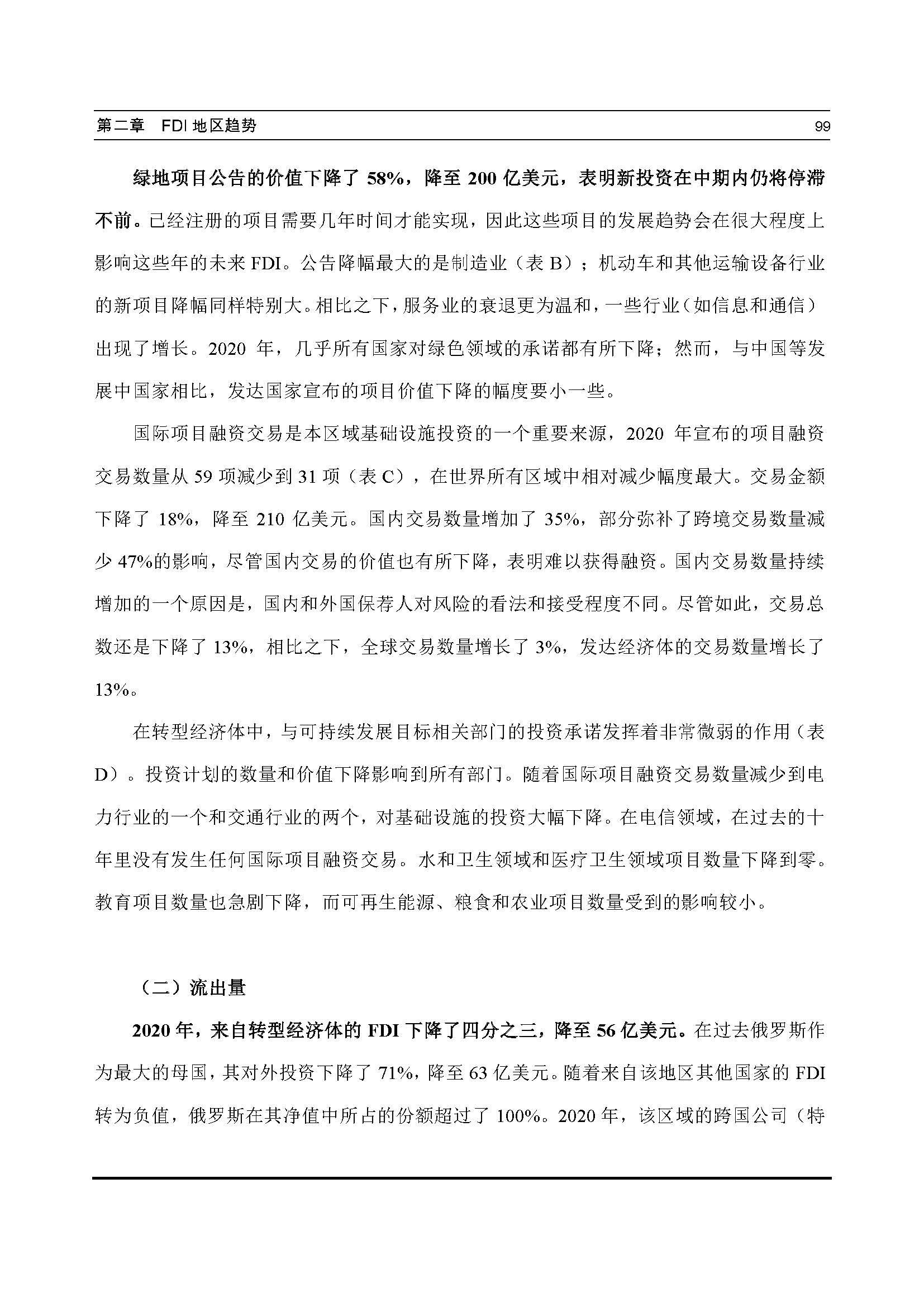 第二章　FDI 地区趋势

99

绿地项目公告的价值下降了 58%，降至 200 亿美元，表明新投资在中期内仍将停滞不前。已经注册的项目需要几年时间才能实现，因此这些项目的发展趋势会在很大程度上影响这些年的未来 FDI。公告降幅最大的是制造业（表 B）；机动车和其他运输设备行业的新项目降幅同样特别大。相比之下，服务业的衰退更为温和，一些行业（如信息和通信）出现了增长。2020 年，几乎所有国家对绿色领域的承诺都有所下降；然而，与中国等发展中国家相比，发达国家宣布的项目价值下降的幅度要小一些。

国际项目融资交易是本区域基础设施投资的一个重要来源，2020 年宣布的项目融资交易数量从 59 项减少到 31 项（表 C），在世界所有区域中相对减少幅度最大。交易金额下降了 18%，降至 210 亿美元。国内交易数量增加了 35%，部分弥补了跨境交易数量减少 47%的影响，尽管国内交易的价值也有所下降，表明难以获得融资。国内交易数量持续增加的一个原因是，国内和外国保荐人对风险的看法和接受程度不同。尽管如此，交易总数还是下降了 13%，相比之下，全球交易数量增长了 3%，发达经济体的交易数量增长了 13%。

在转型经济体中，与可持续发展目标相关部门的投资承诺发挥着非常微弱的作用（表 D）。投资计划的数量和价值下降影响到所有部门。随着国际项目融资交易数量减少到电力行业的一个和交通行业的两个，对基础设施的投资大幅下降。在电信领域，在过去的十年里没有发生任何国际项目融资交易。水和卫生领域和医疗卫生领域项目数量下降到零。教育项目数量也急剧下降，而可再生能源、粮食和农业项目数量受到的影响较小。

（二）流出量

2020 年，来自转型经济体的 FDI 下降了四分之三，降至 56 亿美元。在过去俄罗斯作为最大的母国，其对外投资下降了 71%，降至 63 亿美元。随着来自该地区其他国家的 FDI 转为负值，俄罗斯在其净值中所占的份额超过了 100%。2020 年，该区域的跨国公司（特